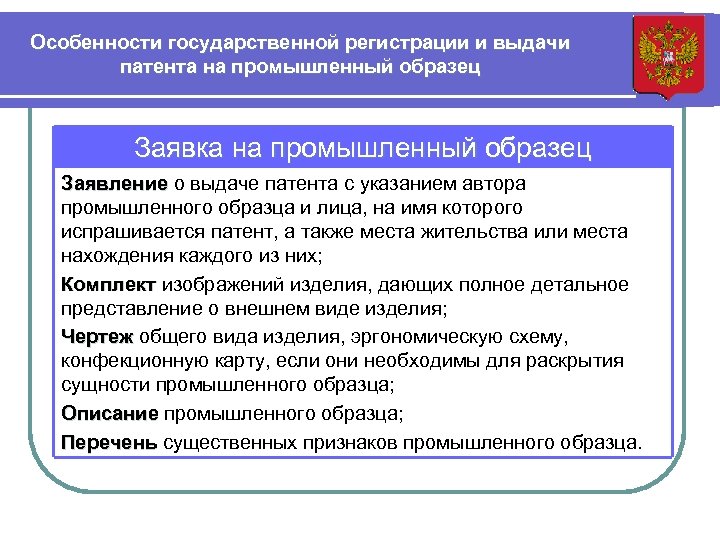 Особенности государственной регистрации и выдачи патента на промышленный образец

Заявка на промышленный образец

Заявление о выдаче патента с указанием автора промышленного образца и лица, на имя которого испрашивается патент, а также места жительства или места нахождения каждого из них;

Комплект изображений изделия, дающих полное детальное представление о внешнем виде изделия;

Чертеж общего вида изделия, эргономическую схему, конфекционную карту, если они необходимы для раскрытия сущности промышленного образца;

Описание промышленного образца;

Перечень существенных признаков промышленного образца.